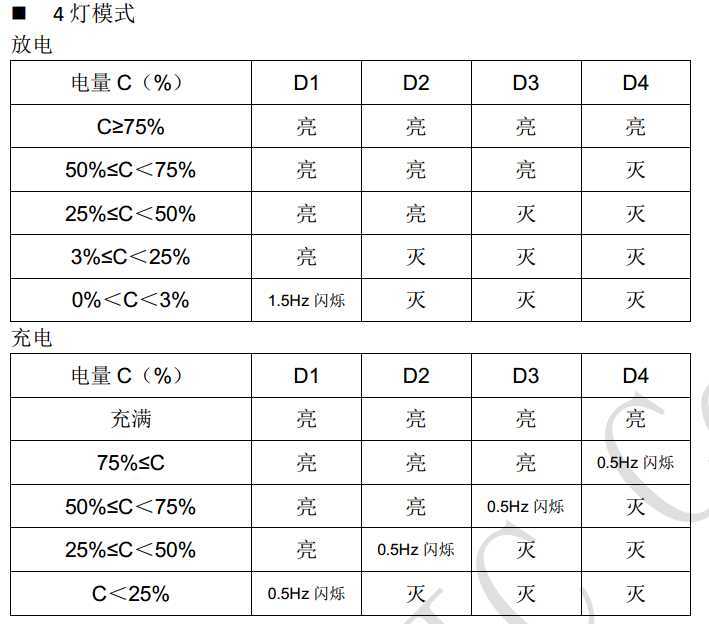 ■ 4 灯模式

放电

| 电量 C（%） | D1 | D2 | D3 | D4 |
|---|---|---|---|---|
| C≥75% | 亮 | 亮 | 亮 | 亮 |
| 50%≤C＜75% | 亮 | 亮 | 亮 | 灭 |
| 25%≤C＜50% | 亮 | 亮 | 灭 | 灭 |
| 3%≤C＜25% | 亮 | 灭 | 灭 | 灭 |
| 0%＜C＜3% | 1.5Hz 闪烁 | 灭 | 灭 | 灭 |

充电

| 电量 C（%） | D1 | D2 | D3 | D4 |
|---|---|---|---|---|
| 充满 | 亮 | 亮 | 亮 | 亮 |
| 75%≤C | 亮 | 亮 | 亮 | 0.5Hz 闪烁 |
| 50%≤C＜75% | 亮 | 亮 | 0.5Hz 闪烁 | 灭 |
| 25%≤C＜50% | 亮 | 0.5Hz 闪烁 | 灭 | 灭 |
| C＜25% | 0.5Hz 闪烁 | 灭 | 灭 | 灭 |